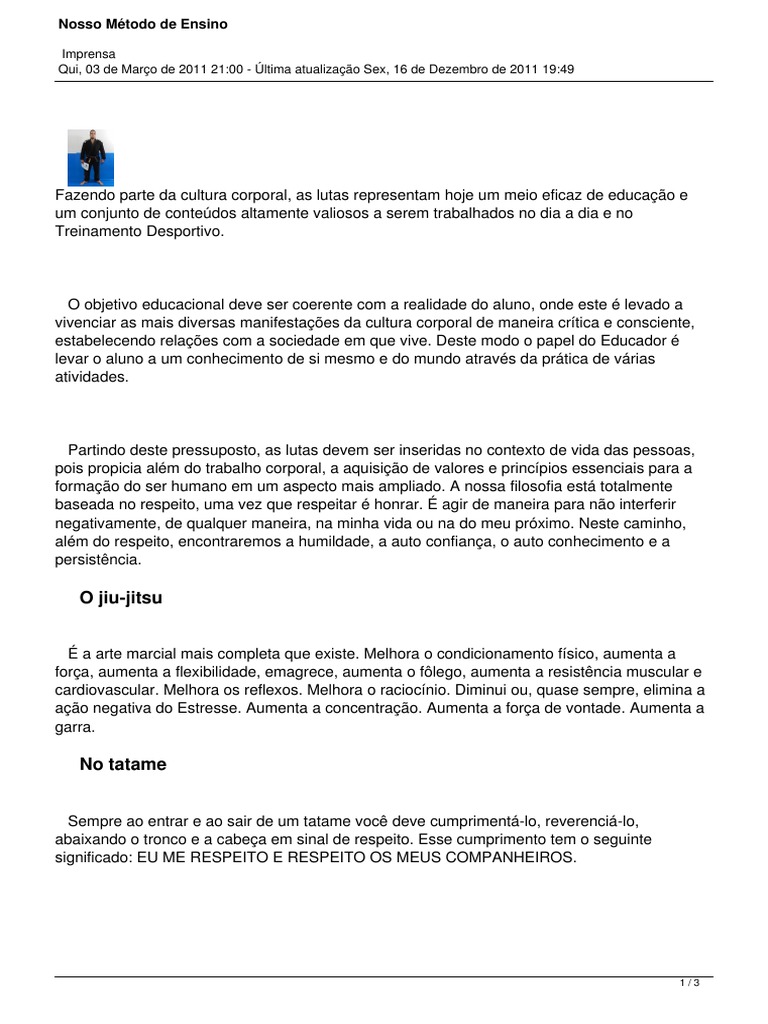 Nosso Método de Ensino

Imprensa
Qui, 03 de Março de 2011 21:00 - Última atualização Sex, 16 de Dezembro de 2011 19:49

Fazendo parte da cultura corporal, as lutas representam hoje um meio eficaz de educação e um conjunto de conteúdos altamente valiosos a serem trabalhados no dia a dia e no Treinamento Desportivo.

O objetivo educacional deve ser coerente com a realidade do aluno, onde este é levado a vivenciar as mais diversas manifestações da cultura corporal de maneira crítica e consciente, estabelecendo relações com a sociedade em que vive. Deste modo o papel do Educador é levar o aluno a um conhecimento de si mesmo e do mundo através da prática de várias atividades.

Partindo deste pressuposto, as lutas devem ser inseridas no contexto de vida das pessoas, pois propicia além do trabalho corporal, a aquisição de valores e princípios essenciais para a formação do ser humano em um aspecto mais ampliado. A nossa filosofia está totalmente baseada no respeito, uma vez que respeitar é honrar. É agir de maneira para não interferir negativamente, de qualquer maneira, na minha vida ou na do meu próximo. Neste caminho, além do respeito, encontraremos a humildade, a auto confiança, o auto conhecimento e a persistência.

O jiu-jitsu

É a arte marcial mais completa que existe. Melhora o condicionamento físico, aumenta a força, aumenta a flexibilidade, emagrece, aumenta o fôlego, aumenta a resistência muscular e cardiovascular. Melhora os reflexos. Melhora o raciocínio. Diminui ou, quase sempre, elimina a ação negativa do Estresse. Aumenta a concentração. Aumenta a força de vontade. Aumenta a garra.

No tatame

Sempre ao entrar e ao sair de um tatame você deve cumprimentá-lo, reverenciá-lo, abaixando o tronco e a cabeça em sinal de respeito. Esse cumprimento tem o seguinte significado: EU ME RESPEITO E RESPEITO OS MEUS COMPANHEIROS.

1 / 3